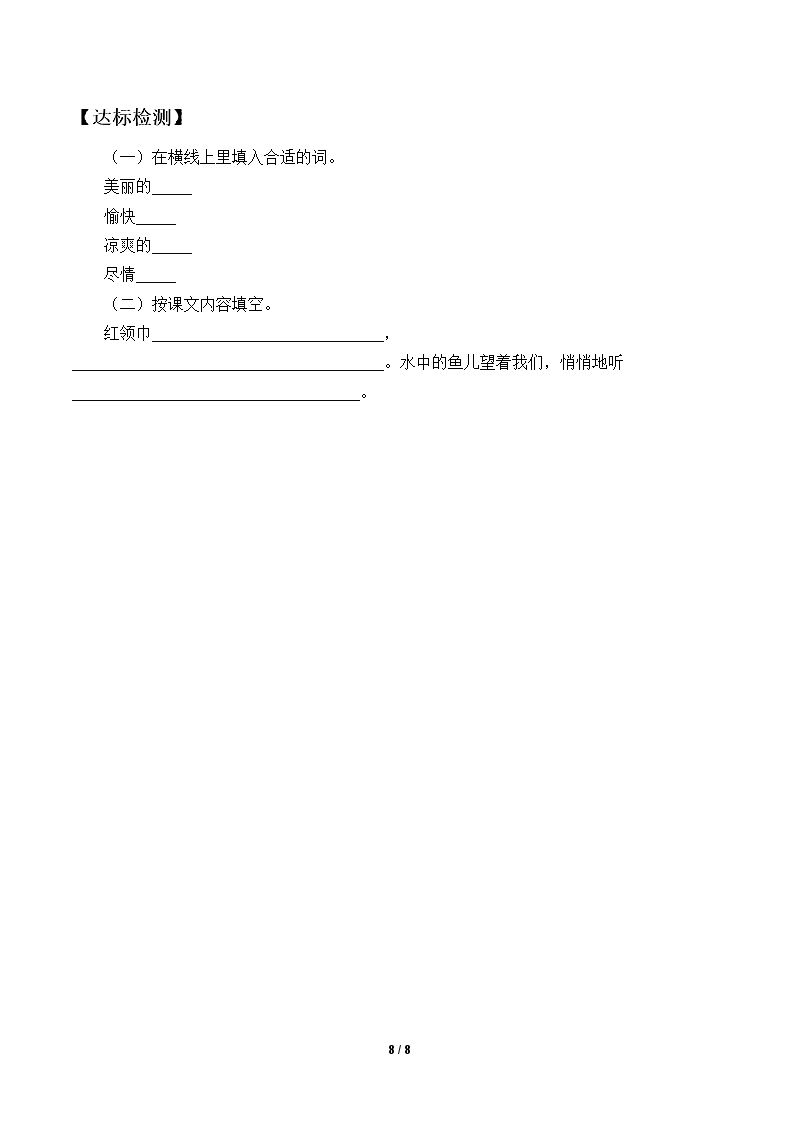 【达标检测】

（一）在横线上里填入合适的词。

美丽的____

愉快____

凉爽的____

尽情____

（二）按课文内容填空。

红领巾____，____。水中的鱼儿望着我们，悄悄地听____。

8 / 8